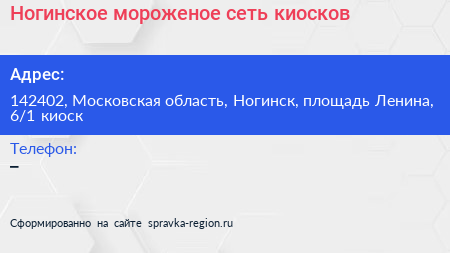 Ногинское мороженое сеть киосков

Адрес:

142402, Московская область, Ногинск, площадь Ленина, 6/1 киоск

Телефон:
–

Сформированно на сайте spravka-region.ru